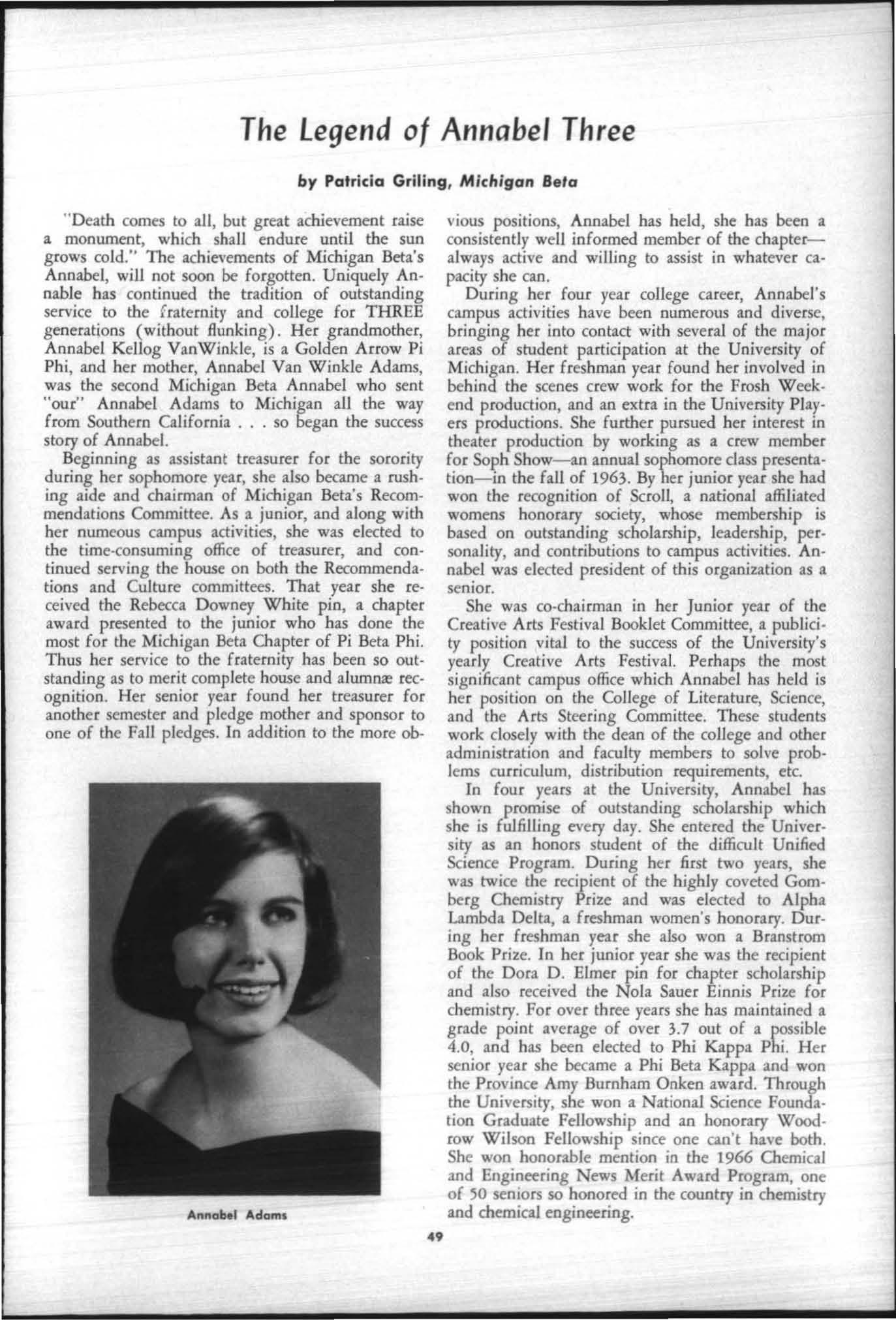 The Legend of Annabel Three

by Patricia Griling, Michigan Beta

"Death comes to all, but great achievement raise a monument, which shall endure until the sun grows cold." The achievements of Michigan Beta's Annabel, will not soon be forgotten. Uniquely Annable has continued the tradition of outstanding service to the fraternity and college for THREE generations (without flunking). Her grandmother, Annabel Kellog VanWinkle, is a Golden Arrow Pi Phi, and her mother, Annabel Van Winkle Adams, was the second Michigan Beta Annabel who sent "our" Annabel Adams to Michigan all the way from Southern California . . . so began the success story of Annabel.

Beginning as assistant treasurer for the sorority during her sophomore year, she also became a rushing aide and chairman of Michigan Beta's Recommendations Committee. As a junior, and along with her numeous campus activities, she was elected to the time-consuming office of treasurer, and continued serving the house on both the Recommendations and Culture committees. That year she received the Rebecca Downey White pin, a chapter award presented to the junior who has done the most for the Michigan Beta Chapter of Pi Beta Phi. Thus her service to the fraternity has been so outstanding as to merit complete house and alumnæ recognition. Her senior year found her treasurer for another semester and pledge mother and sponsor to one of the Fall pledges. In addition to the more obvious positions, Annabel has held, she has been a consistently well informed member of the chapter—always active and willing to assist in whatever capacity she can.

During her four year college career, Annabel's campus activities have been numerous and diverse, bringing her into contact with several of the major areas of student participation at the University of Michigan. Her freshman year found her involved in behind the scenes crew work for the Frosh Weekend production, and an extra in the University Players productions. She further pursued her interest in theater production by working as a crew member for Soph Show—an annual sophomore class presentation—in the fall of 1963. By her junior year she had won the recognition of Scroll, a national affiliated womens honorary society, whose membership is based on outstanding scholarship, leadership, personality, and contributions to campus activities. Annabel was elected president of this organization as a senior.

She was co-chairman in her Junior year of the Creative Arts Festival Booklet Committee, a publicity position vital to the success of the University's yearly Creative Arts Festival. Perhaps the most significant campus office which Annabel has held is her position on the College of Literature, Science, and the Arts Steering Committee. These students work closely with the dean of the college and other administration and faculty members to solve problems curriculum, distribution requirements, etc.

In four years at the University, Annabel has shown promise of outstanding scholarship which she is fulfilling every day. She entered the University as an honors student of the difficult Unified Science Program. During her first two years, she was twice the recipient of the highly coveted Gomberg Chemistry Prize and was elected to Alpha Lambda Delta, a freshman women's honorary. During her freshman year she also won a Branstrom Book Prize. In her junior year she was the recipient of the Dora D. Elmer pin for chapter scholarship and also received the Nola Sauer Einnis Prize for chemistry. For over three years she has maintained a grade point average of over 3.7 out of a possible 4.0, and has been elected to Phi Kappa Phi. Her senior year she became a Phi Beta Kappa and won the Province Amy Burnham Onken award. Through the University, she won a National Science Foundation Graduate Fellowship and an honorary Woodrow Wilson Fellowship since one can't have both. She won honorable mention in the 1966 Chemical and Engineering News Merit Award Program, one of 50 seniors so honored in the country in chemistry and chemical engineering.

Annabel Adams

49